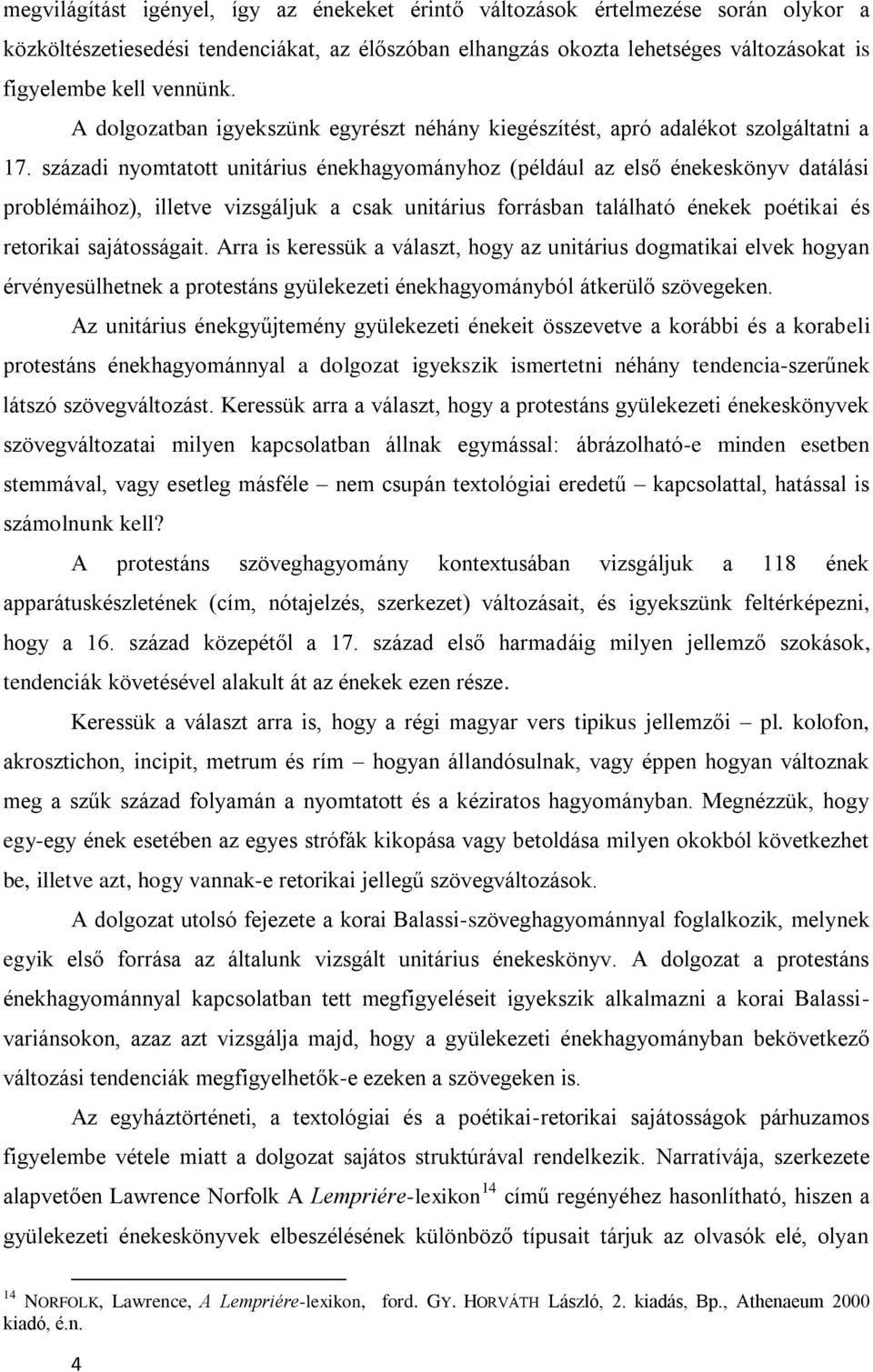 megvilágítást igényel, így az énekeket érintő változások értelmezése során olykor a közköltészetiesedési tendenciákat, az élőszóban elhangzás okozta lehetséges változásokat is figyelembe kell vennünk.

A dolgozatban igyekszünk egyrészt néhány kiegészítést, apró adalékot szolgáltatni a 17. századi nyomtatott unitárius énekhagyományhoz (például az első énekeskönyv datálási problémáihoz), illetve vizsgáljuk a csak unitárius forrásban található énekek poétikai és retorikai sajátosságait. Arra is keressük a választ, hogy az unitárius dogmatikai elvek hogyan érvényesülhetnek a protestáns gyülekezeti énekhagyományból átkerülő szövegeken.

Az unitárius énekgyűjtemény gyülekezeti énekeit összevetve a korábbi és a korabeli protestáns énekhagyománnyal a dolgozat igyekszik ismertetni néhány tendencia-szerűnek látszó szövegváltozást. Keressük arra a választ, hogy a protestáns gyülekezeti énekeskönyvek szövegváltozatai milyen kapcsolatban állnak egymással: ábrázolható-e minden esetben stemmával, vagy esetleg másféle – nem csupán textológiai eredetű – kapcsolattal, hatással is számolnunk kell?

A protestáns szöveghagyomány kontextusában vizsgáljuk a 118 ének apparátuskészletének (cím, nótajelzés, szerkezet) változásait, és igyekszünk feltérképezni, hogy a 16. század közepétől a 17. század első harmadáig milyen jellemző szokások, tendenciák követésével alakult át az énekek ezen része.

Keressük a választ arra is, hogy a régi magyar vers tipikus jellemzői – pl. kolofon, akrosztichon, incipit, metrum és rím – hogyan állandósulnak, vagy éppen hogyan változnak meg a szűk század folyamán a nyomtatott és a kéziratos hagyományban. Megnézzük, hogy egy-egy ének esetében az egyes strófák kikopása vagy betoldása milyen okokból következhet be, illetve azt, hogy vannak-e retorikai jellegű szövegváltozások.

A dolgozat utolsó fejezete a korai Balassi-szöveghagyománnyal foglalkozik, melynek egyik első forrása az általunk vizsgált unitárius énekeskönyv. A dolgozat a protestáns énekhagyománnyal kapcsolatban tett megfigyeléseit igyekszik alkalmazni a korai Balassi-variánsokon, azaz azt vizsgálja majd, hogy a gyülekezeti énekhagyományban bekövetkező változási tendenciák megfigyelhetők-e ezeken a szövegeken is.

Az egyháztörténeti, a textológiai és a poétikai-retorikai sajátosságok párhuzamos figyelembe vétele miatt a dolgozat sajátos struktúrával rendelkezik. Narratívája, szerkezete alapvetően Lawrence Norfolk A Lempriére-lexikon$^{14}$ című regényéhez hasonlítható, hiszen a gyülekezeti énekeskönyvek elbeszélésének különböző típusait tárjuk az olvasók elé, olyan

$^{14}$ NORFOLK, Lawrence, A Lempriére-lexikon, ford. GY. HORVÁTH László, 2. kiadás, Bp., Athenaeum 2000 kiadó, é.n.

4